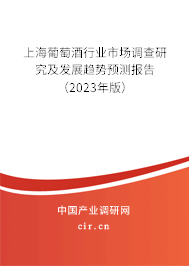 上海葡萄酒行业市场调查研究及发展趋势预测报告（2023年版）

中国产业调研网
cir.cn